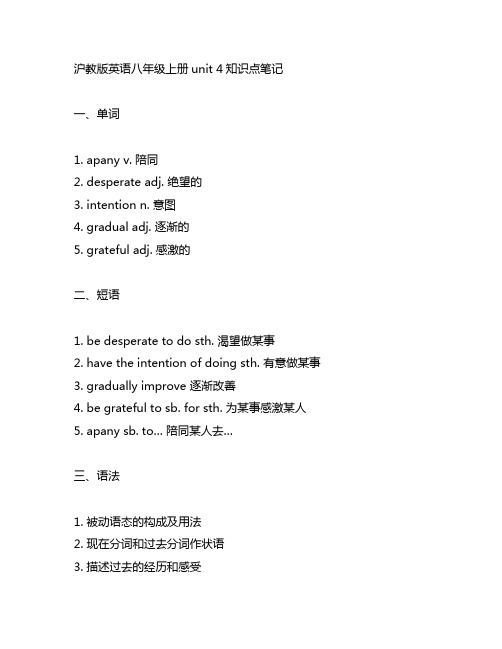 沪教版英语八年级上册 unit 4 知识点笔记

一、单词

1. apany v. 陪同
2. desperate adj. 绝望的
3. intention n. 意图
4. gradual adj. 逐渐的
5. grateful adj. 感激的

二、短语

1. be desperate to do sth. 渴望做某事
2. have the intention of doing sth. 有意做某事
3. gradually improve 逐渐改善
4. be grateful to sb. for sth. 为某事感激某人
5. apany sb. to... 陪同某人去...

三、语法

1. 被动语态的构成及用法
2. 现在分词和过去分词作状语
3. 描述过去的经历和感受